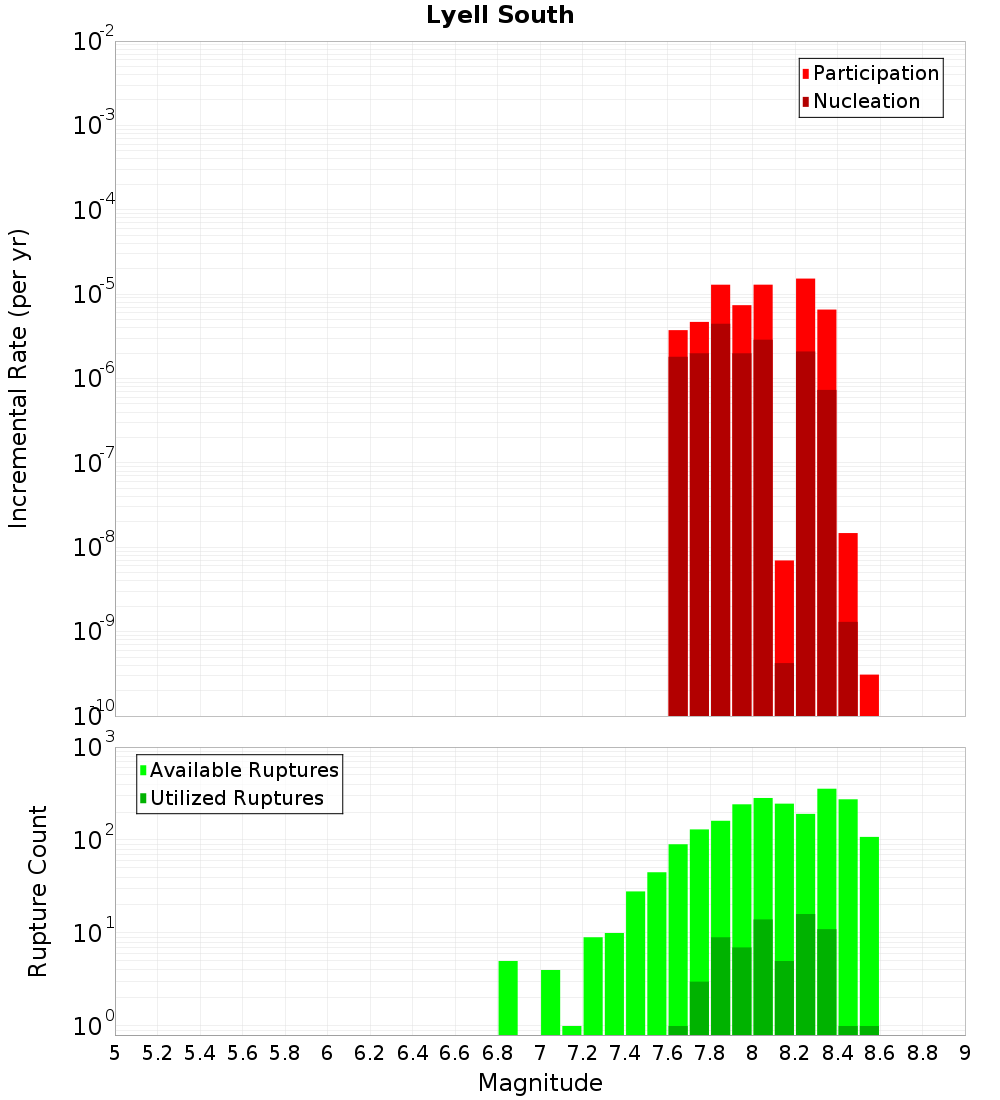 Lyell South

Participation
Nucleation

Incremental Rate (per yr)

$10^{-2}$
$10^{-3}$
$10^{-4}$
$10^{-5}$
$10^{-6}$
$10^{-7}$
$10^{-8}$
$10^{-9}$
$10^{-10}$

Available Ruptures
Utilized Ruptures

Rupture Count

$10^{3}$
$10^{2}$
$10^{1}$
$10^{0}$

5 5.2 5.4 5.6 5.8 6 6.2 6.4 6.6 6.8 7 7.2 7.4 7.6 7.8 8 8.2 8.4 8.6 8.8 9

Magnitude